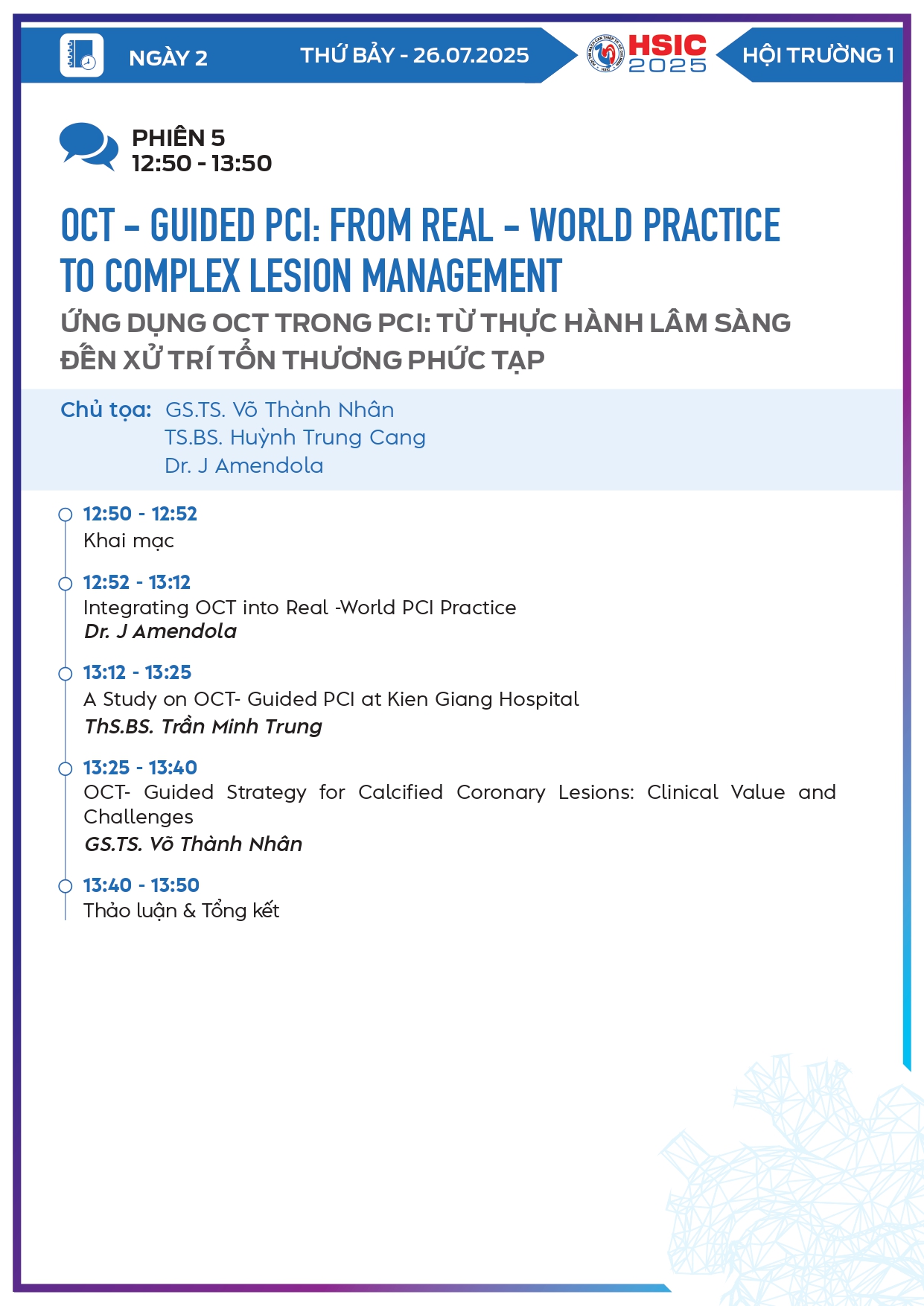 NGÀY 2

THỨ BẢY - 26.07.2025

HSIC 2025

HỘI TRƯỜNG 1

PHIÊN 5
12:50 - 13:50

OCT - GUIDED PCI: FROM REAL - WORLD PRACTICE TO COMPLEX LESION MANAGEMENT

ỨNG DỤNG OCT TRONG PCI: TỪ THỰC HÀNH LÂM SÀNG ĐẾN XỬ TRÍ TỔN THƯƠNG PHỨC TẠP

Chủ tọa: GS.TS. Võ Thành Nhân
TS.BS. Huỳnh Trung Cang
Dr. J Amendola

12:50 - 12:52
Khai mạc

12:52 - 13:12
Integrating OCT into Real -World PCI Practice
Dr. J Amendola

13:12 - 13:25
A Study on OCT- Guided PCI at Kien Giang Hospital
ThS.BS. Trần Minh Trung

13:25 - 13:40
OCT- Guided Strategy for Calcified Coronary Lesions: Clinical Value and Challenges
GS.TS. Võ Thành Nhân

13:40 - 13:50
Thảo luận & Tổng kết